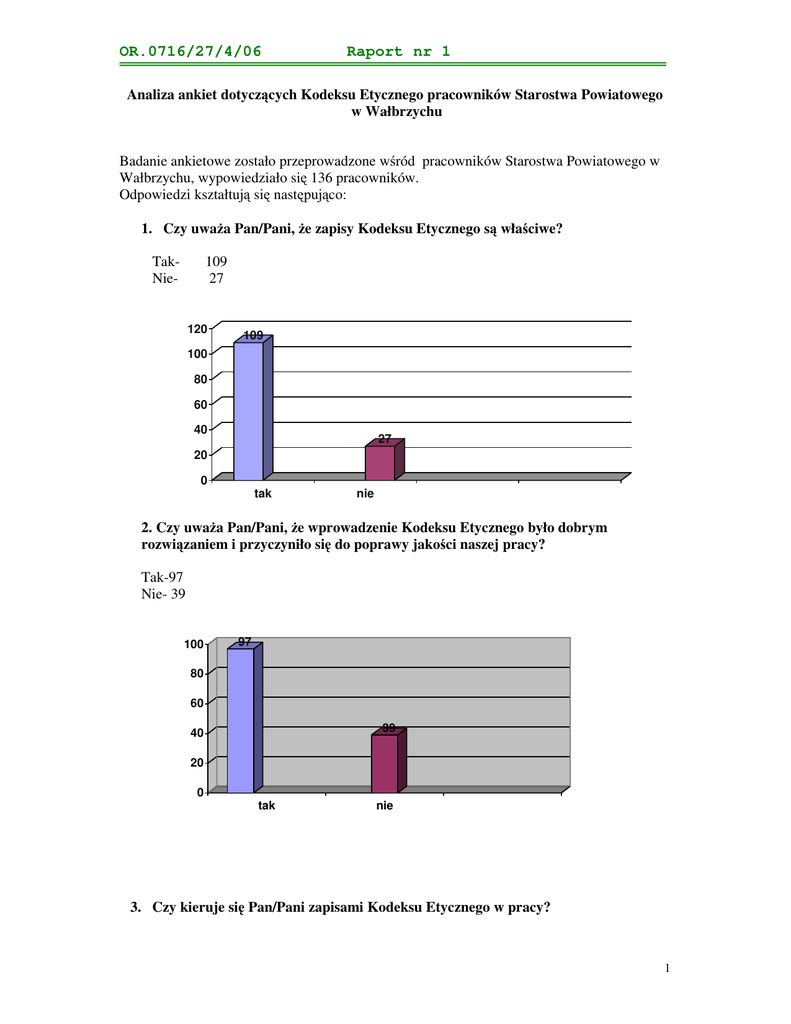 OR.0716/27/4/06 Raport nr 1

Analiza ankiet dotyczących Kodeksu Etycznego pracowników Starostwa Powiatowego w Wałbrzychu

Badanie ankietowe zostało przeprowadzone wśród pracowników Starostwa Powiatowego w Wałbrzychu, wypowiedziało się 136 pracowników.
Odpowiedzi kształtują się następująco:

1. Czy uważa Pan/Pani, że zapisy Kodeksu Etycznego są właściwe?

Tak- 109
Nie- 27

120
100
80
60
40
20
0
109
27
tak
nie

2. Czy uważa Pan/Pani, że wprowadzenie Kodeksu Etycznego było dobrym rozwiązaniem i przyczyniło się do poprawy jakości naszej pracy?

Tak-97
Nie- 39

100
80
60
40
20
0
97
39
tak
nie

3. Czy kieruje się Pan/Pani zapisami Kodeksu Etycznego w pracy?

1